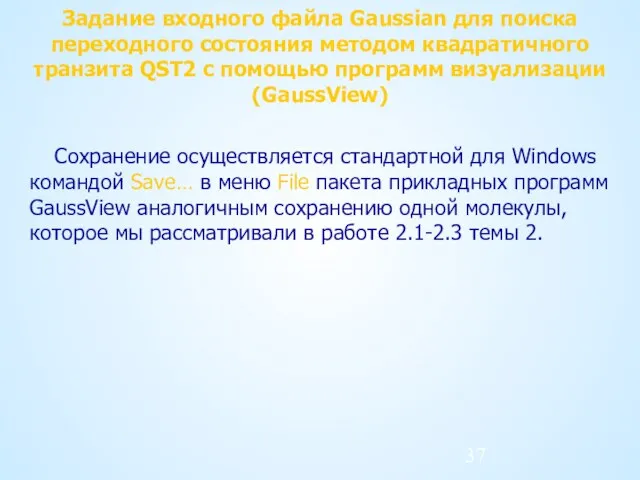 Задание входного файла Gaussian для поиска переходного состояния методом квадратичного транзита QST2 с помощью программ визуализации (GaussView)

Сохранение осуществляется стандартной для Windows командой Save… в меню File пакета прикладных программ GaussView аналогичным сохранению одной молекулы, которое мы рассматривали в работе 2.1-2.3 темы 2.

37